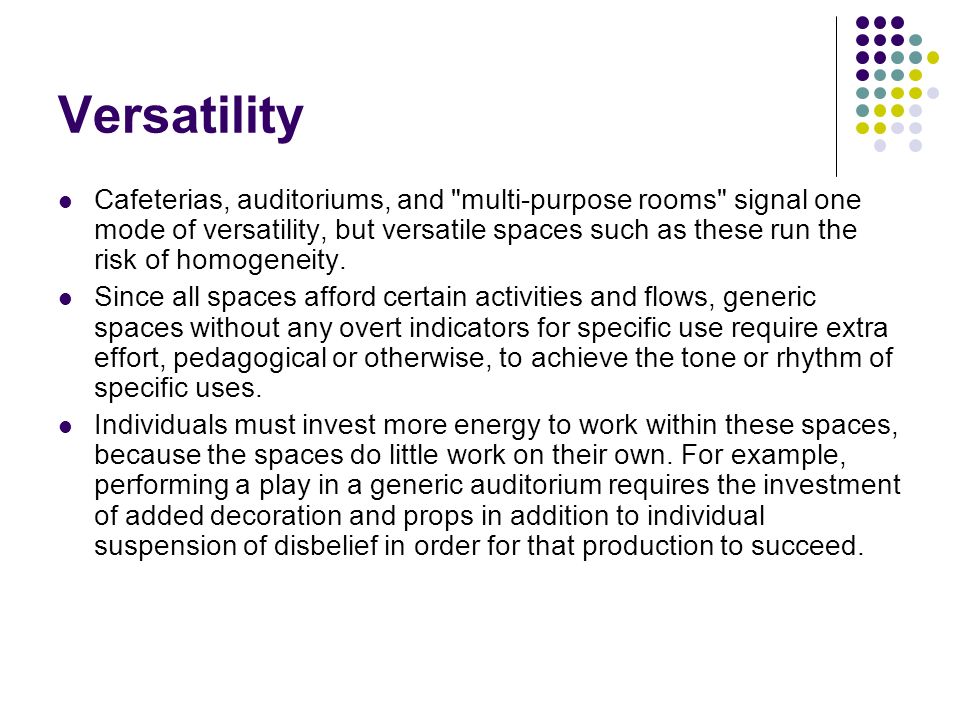 Versatility

- Cafeterias, auditoriums, and "multi-purpose rooms" signal one mode of versatility, but versatile spaces such as these run the risk of homogeneity.
- Since all spaces afford certain activities and flows, generic spaces without any overt indicators for specific use require extra effort, pedagogical or otherwise, to achieve the tone or rhythm of specific uses.
- Individuals must invest more energy to work within these spaces, because the spaces do little work on their own. For example, performing a play in a generic auditorium requires the investment of added decoration and props in addition to individual suspension of disbelief in order for that production to succeed.